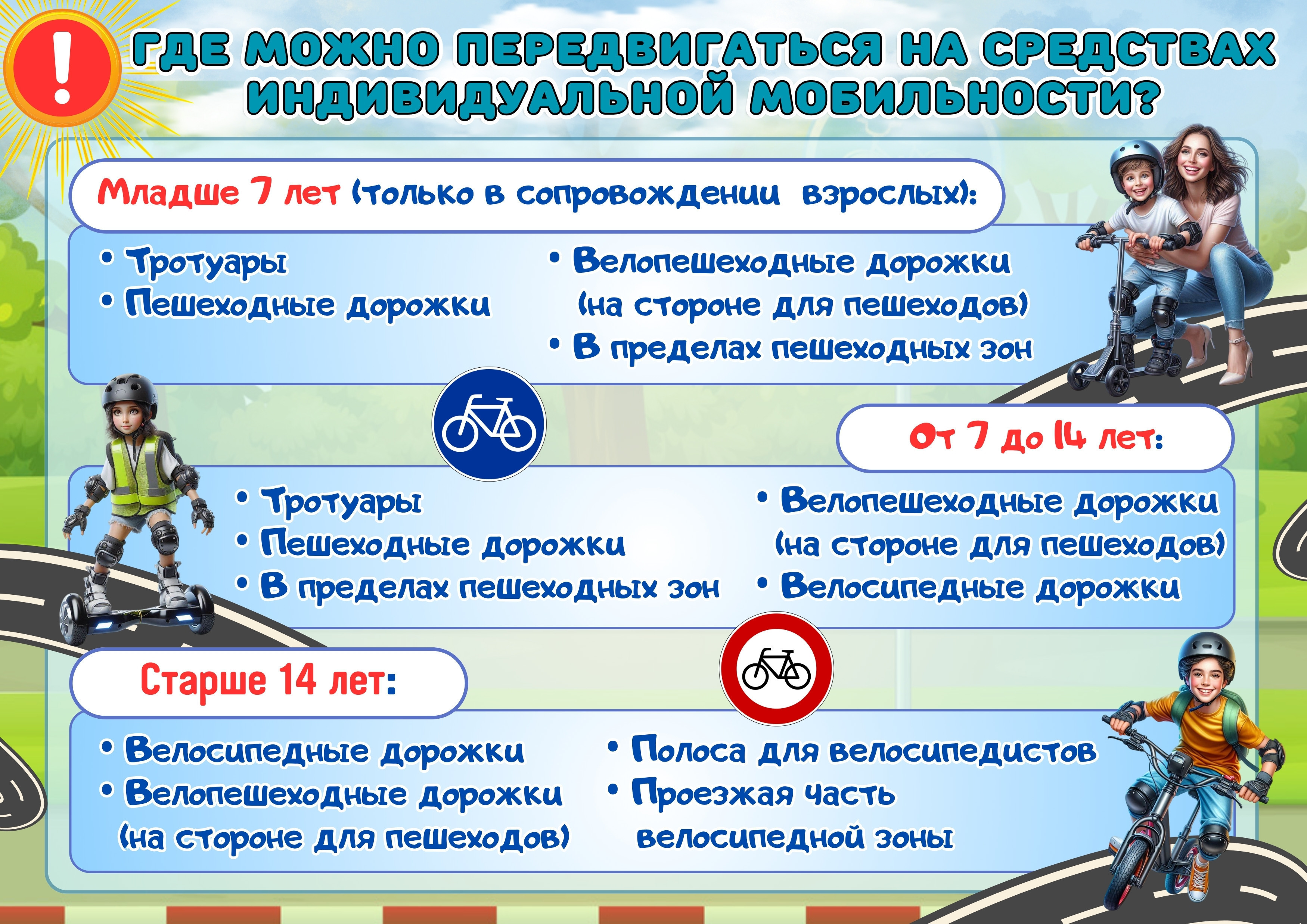 !

ГДЕ МОЖНО ПЕРЕДВИГАТЬСЯ НА СРЕДСТВАХ ИНДИВИДУАЛЬНОЙ МОБИЛЬНОСТИ?

Младше 7 лет (только в сопровождении взрослых):

• Тротуары
• Пешеходные дорожки

• Велопешеходные дорожки (на стороне для пешеходов)
• В пределах пешеходных зон

От 7 до 14 лет:

• Тротуары
• Пешеходные дорожки
• В пределах пешеходных зон

• Велопешеходные дорожки (на стороне для пешеходов)
• Велосипедные дорожки

Старше 14 лет:

• Велосипедные дорожки
• Велопешеходные дорожки (на стороне для пешеходов)

• Полоса для велосипедистов
• Проезжая часть велосипедной зоны